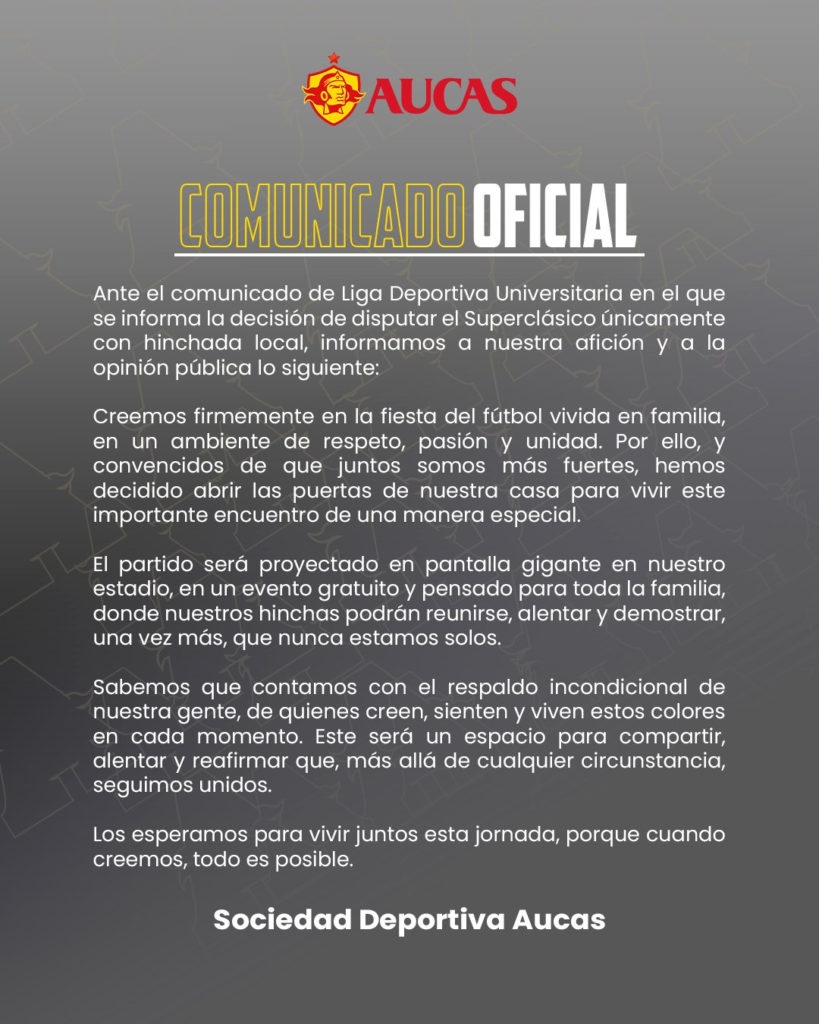 AUCAS

COMUNICADO OFICIAL

Ante el comunicado de Liga Deportiva Universitaria en el que se informa la decisión de disputar el Superclásico únicamente con hinchada local, informamos a nuestra afición y a la opinión pública lo siguiente:

Creemos firmemente en la fiesta del fútbol vivida en familia, en un ambiente de respeto, pasión y unidad. Por ello, y convencidos de que juntos somos más fuertes, hemos decidido abrir las puertas de nuestra casa para vivir este importante encuentro de una manera especial.

El partido será proyectado en pantalla gigante en nuestro estadio, en un evento gratuito y pensado para toda la familia, donde nuestros hinchas podrán reunirse, alentar y demostrar, una vez más, que nunca estamos solos.

Sabemos que contamos con el respaldo incondicional de nuestra gente, de quienes creen, sienten y viven estos colores en cada momento. Este será un espacio para compartir, alentar y reafirmar que, más allá de cualquier circunstancia, seguimos unidos.

Los esperamos para vivir juntos esta jornada, porque cuando creemos, todo es posible.

Sociedad Deportiva Aucas